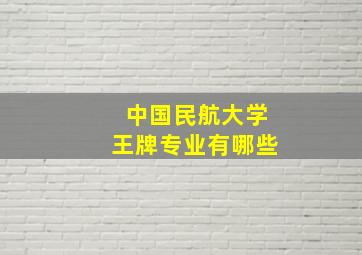 中国民航大学
王牌专业有哪些